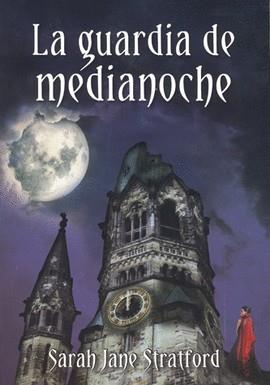 La guardia de medianoche

Sarah Jane Stratford